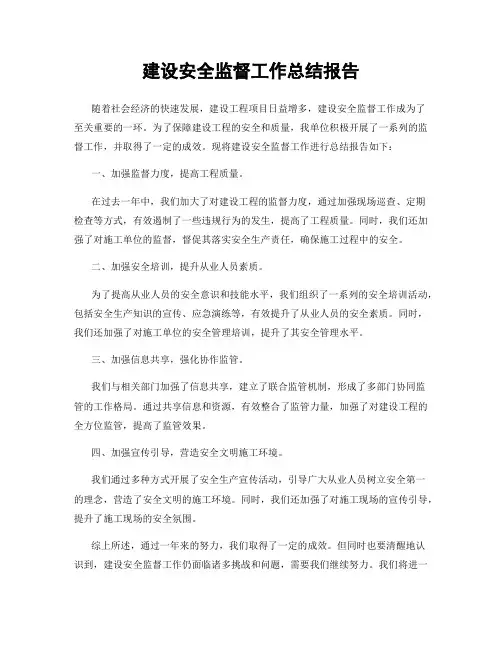 建设安全监督工作总结报告

随着社会经济的快速发展，建设工程项目日益增多，建设安全监督工作成为了至关重要的一环。为了保障建设工程的安全和质量，我单位积极开展了一系列的监督工作，并取得了一定的成效。现将建设安全监督工作进行总结报告如下：

一、加强监督力度，提高工程质量。

在过去一年中，我们加大了对建设工程的监督力度，通过加强现场巡查、定期检查等方式，有效遏制了一些违规行为的发生，提高了工程质量。同时，我们还加强了对施工单位的监督，督促其落实安全生产责任，确保施工过程中的安全。

二、加强安全培训，提升从业人员素质。

为了提高从业人员的安全意识和技能水平，我们组织了一系列的安全培训活动，包括安全生产知识的宣传、应急演练等，有效提升了从业人员的安全素质。同时，我们还加强了对施工单位的安全管理培训，提升了其安全管理水平。

三、加强信息共享，强化协作监管。

我们与相关部门加强了信息共享，建立了联合监管机制，形成了多部门协同监管的工作格局。通过共享信息和资源，有效整合了监管力量，加强了对建设工程的全方位监管，提高了监管效果。

四、加强宣传引导，营造安全文明施工环境。

我们通过多种方式开展了安全生产宣传活动，引导广大从业人员树立安全第一的理念，营造了安全文明的施工环境。同时，我们还加强了对施工现场的宣传引导，提升了施工现场的安全氛围。

综上所述，通过一年来的努力，我们取得了一定的成效。但同时也要清醒地认识到，建设安全监督工作仍面临诸多挑战和问题，需要我们继续努力。我们将进一